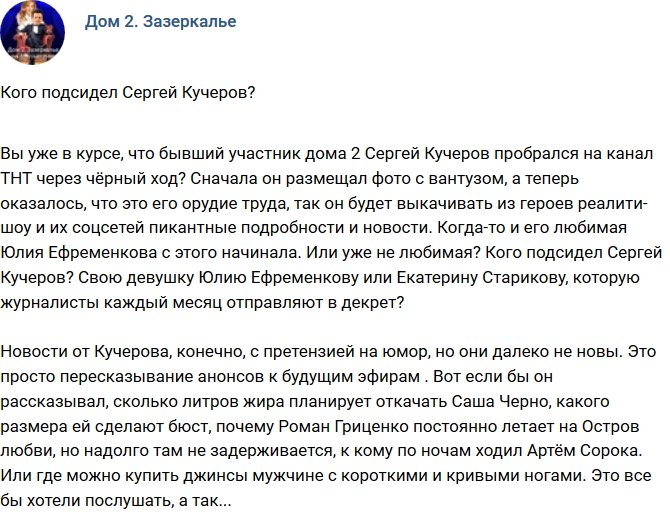 Дом 2. Зазеркалье

Кого подсидел Сергей Кучеров?

Вы уже в курсе, что бывший участник дома 2 Сергей Кучеров пробрался на канал ТНТ через чёрный ход? Сначала он размещал фото с вантузом, а теперь оказалось, что это его орудие труда, так он будет выкачивать из героев реалити-шоу и их соцсетей пикантные подробности и новости. Когда-то и его любимая Юлия Ефременкова с этого начинала. Или уже не любимая? Кого подсидел Сергей Кучеров? Свою девушку Юлию Ефременкову или Екатерину Старикову, которую журналисты каждый месяц отправляют в декрет?

Новости от Кучерова, конечно, с претензией на юмор, но они далеко не новы. Это просто пересказывание анонсов к будущим эфирам . Вот если бы он рассказывал, сколько литров жира планирует откачать Саша Черно, какого размера ей сделают бюст, почему Роман Гриценко постоянно летает на Остров любви, но надолго там не задерживается, к кому по ночам ходил Артём Сорока. Или где можно купить джинсы мужчине с короткими и кривыми ногами. Это все бы хотели послушать, а так...